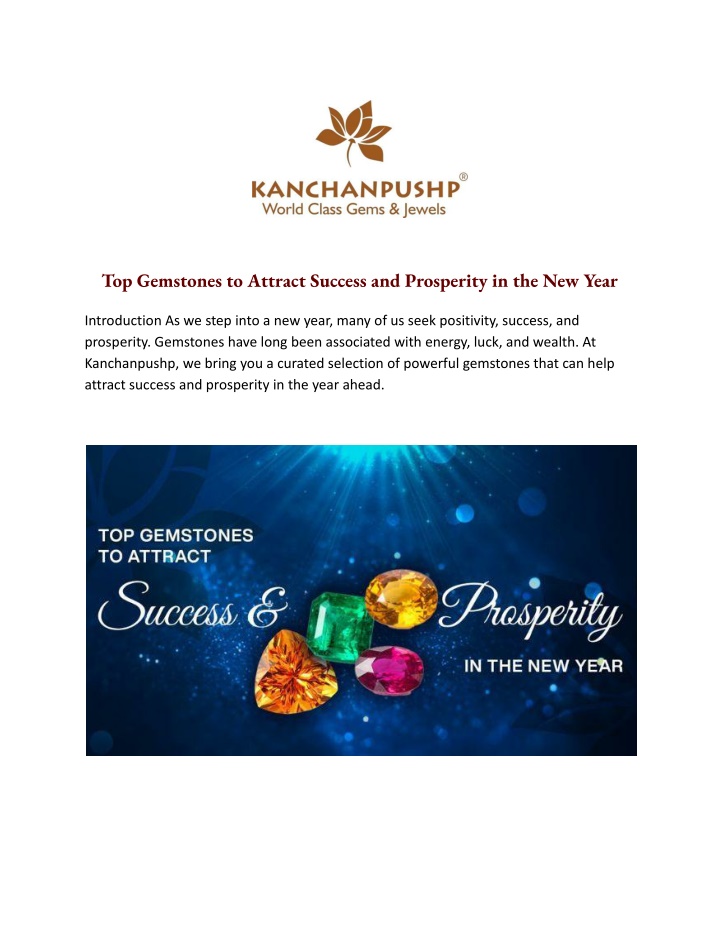 KANCHANPUSHP®
World Class Gems & Jewels

Top Gemstones to Attract Success and Prosperity in the New Year

Introduction As we step into a new year, many of us seek positivity, success, and prosperity. Gemstones have long been associated with energy, luck, and wealth. At Kanchanpushp, we bring you a curated selection of powerful gemstones that can help attract success and prosperity in the year ahead.

TOP GEMSTONES TO ATTRACT
Success & Prosperity
IN THE NEW YEAR